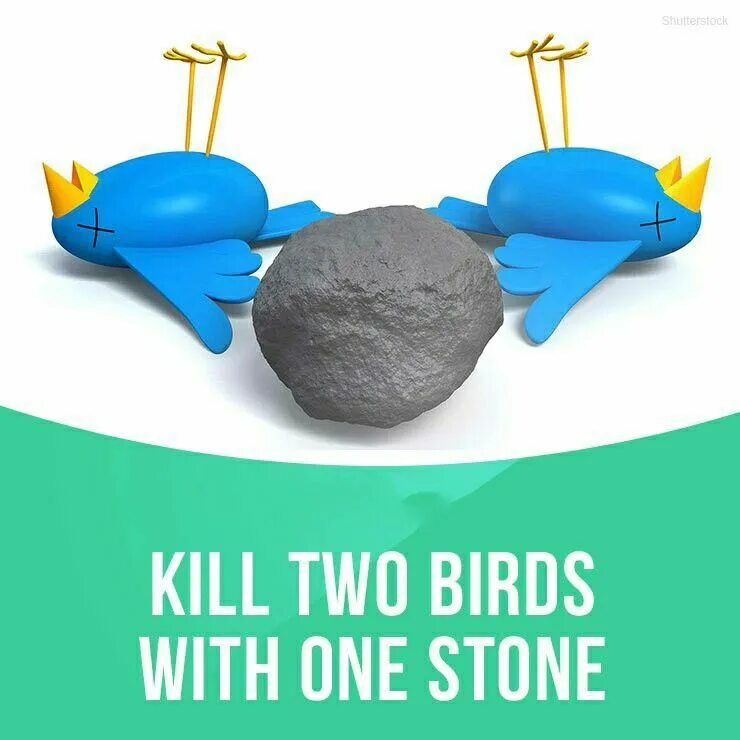 Shutterstock

KILL TWO BIRDS WITH ONE STONE